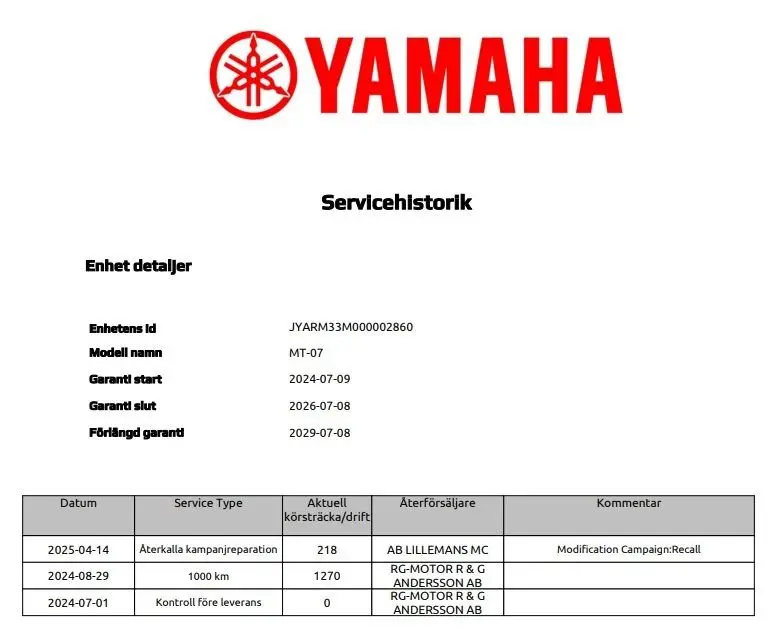 YAMAHA

Servicehistorik

Enhet detaljer

Enhetens id
JYARM33M000002860

Modell namn
MT-07

Garanti start
2024-07-09

Garanti slut
2026-07-08

Förlängd garanti
2029-07-08

| Datum | Service Type | Aktuell körsträcka/drift | Återförsäljare | Kommentar |
|---|---|---|---|---|
| 2025-04-14 | Återkalla kampanjreparation | 218 | AB LILLEMANS MC | Modification Campaign:Recall |
| 2024-08-29 | 1000 km | 1270 | RG-MOTOR R & G ANDERSSON AB | |
| 2024-07-01 | Kontroll före leverans | 0 | RG-MOTOR R & G ANDERSSON AB | |